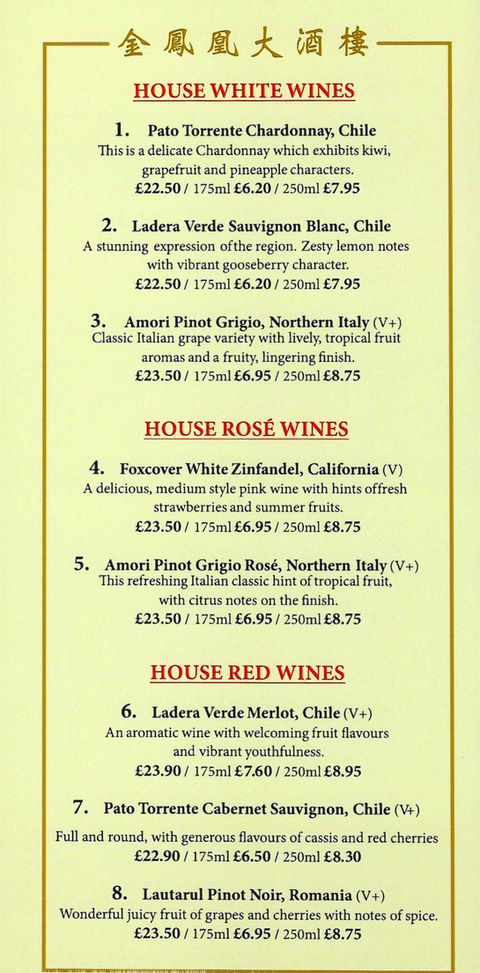 金鳳凰大酒樓

HOUSE WHITE WINES

1. Pato Torrente Chardonnay, Chile
This is a delicate Chardonnay which exhibits kiwi, grapefruit and pineapple characters.
£22.50 / 175ml £6.20 / 250ml £7.95

2. Ladera Verde Sauvignon Blanc, Chile
A stunning expression ofthe region. Zesty lemon notes with vibrant gooseberry character.
£22.50 / 175ml £6.20 / 250ml £7.95

3. Amori Pinot Grigio, Northern Italy (V+)
Classic Italian grape variety with lively, tropical fruit aromas and a fruity, lingering finish.
£23.50 / 175ml £6.95 / 250ml £8.75

HOUSE ROSÉ WINES

4. Foxcover White Zinfandel, California (V)
A delicious, medium style pink wine with hints offresh strawberries and summer fruits.
£23.50 / 175ml £6.95 / 250ml £8.75

5. Amori Pinot Grigio Rosé, Northern Italy (V+)
This refreshing Italian classic hint of tropical fruit, with citrus notes on the finish.
£23.50 / 175ml £6.95 / 250ml £8.75

HOUSE RED WINES

6. Ladera Verde Merlot, Chile (V+)
An aromatic wine with welcoming fruit flavours and vibrant youthfulness.
£23.90 / 175ml £7.60 / 250ml £8.95

7. Pato Torrente Cabernet Sauvignon, Chile (V+)
Full and round, with generous flavours of cassis and red cherries
£22.90 / 175ml £6.50 / 250ml £8.30

8. Lautarul Pinot Noir, Romania (V+)
Wonderful juicy fruit of grapes and cherries with notes of spice.
£23.50 / 175ml £6.95 / 250ml £8.75